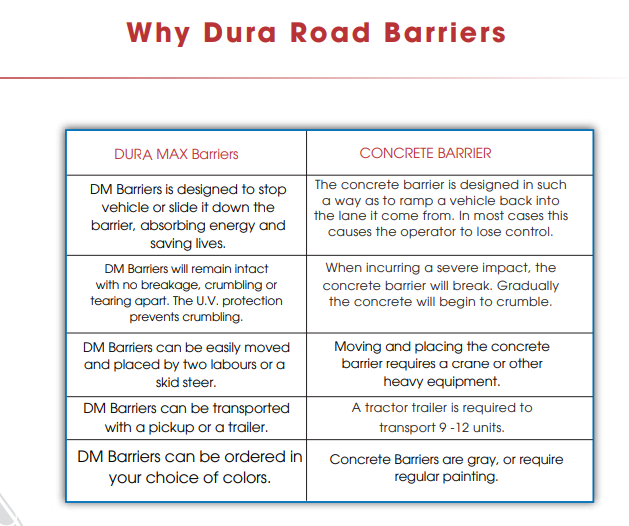 Why Dura Road Barriers

| DURA MAX Barriers | CONCRETE BARRIER |
|---|---|
| DM Barriers is designed to stop vehicle or slide it down the barrier, absorbing energy and saving lives. | The concrete barrier is designed in such a way as to ramp a vehicle back into the lane it come from. In most cases this causes the operator to lose control. |
| DM Barriers will remain intact with no breakage, crumbling or tearing apart. The U.V. protection prevents crumbling. | When incurring a severe impact, the concrete barrier will break. Gradually the concrete will begin to crumble. |
| DM Barriers can be easily moved and placed by two labours or a skid steer. | Moving and placing the concrete barrier requires a crane or other heavy equipment. |
| DM Barriers can be transported with a pickup or a trailer. | A tractor trailer is required to transport 9 -12 units. |
| DM Barriers can be ordered in your choice of colors. | Concrete Barriers are gray, or require regular painting. |